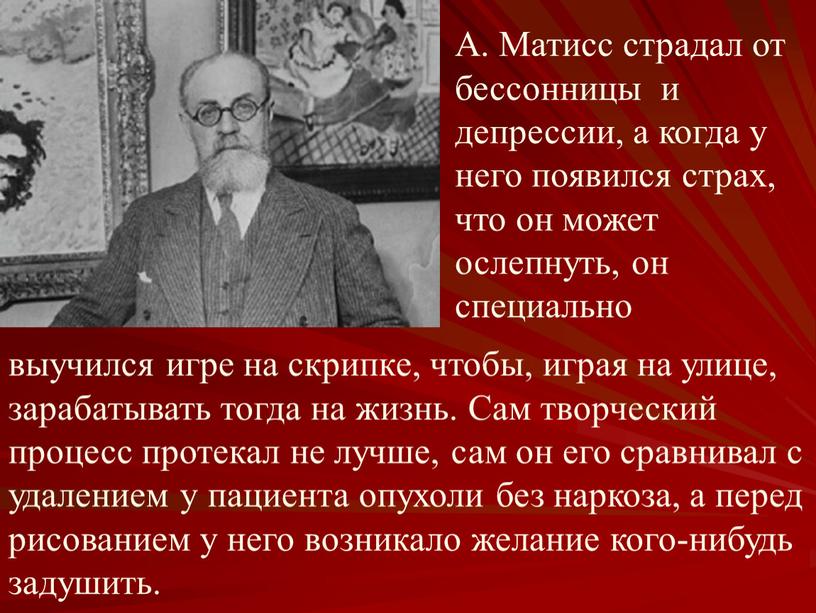 А. Матисс страдал от бессонницы и депрессии, а когда у него появился страх, что он может ослепнуть, он специально выучился игре на скрипке, чтобы, играя на улице, зарабатывать тогда на жизнь. Сам творческий процесс протекал не лучше, сам он его сравнивал с удалением у пациента опухоли без наркоза, а перед рисованием у него возникало желание кого-нибудь задушить.